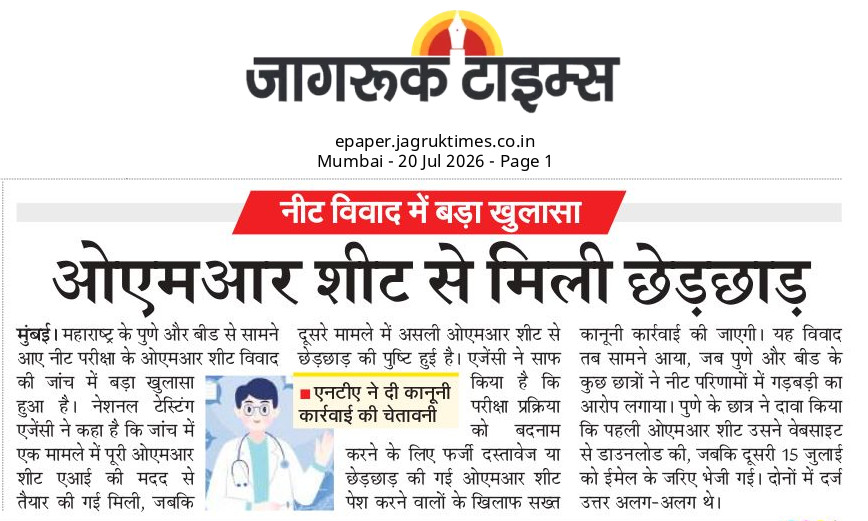 जागरूक टाइम्स

epaper.jagruktimes.co.in
Mumbai - 20 Jul 2026 - Page 1

नीट विवाद में बड़ा खुलासा

ओएमआर शीट से मिली छेड़छाड़

मुंबई। महाराष्ट्र के पुणे और बीड से सामने आए नीट परीक्षा के ओएमआर शीट विवाद की जांच में बड़ा खुलासा हुआ है। नेशनल टेस्टिंग एजेंसी ने कहा है कि जांच में एक मामले में पूरी ओएमआर शीट एआई की मदद से तैयार की गई मिली, जबकि दूसरे मामले में असली ओएमआर शीट से छेड़छाड़ की पुष्टि हुई है। एजेंसी ने साफ किया है कि परीक्षा प्रक्रिया को बदनाम करने के लिए फर्जी दस्तावेज या छेड़छाड़ की गई ओएमआर शीट पेश करने वालों के खिलाफ सख्त कानूनी कार्रवाई की जाएगी। यह विवाद तब सामने आया, जब पुणे और बीड के कुछ छात्रों ने नीट परिणामों में गड़बड़ी का आरोप लगाया। पुणे के छात्र ने दावा किया कि पहली ओएमआर शीट उसने वेबसाइट से डाउनलोड की, जबकि दूसरी 15 जुलाई को ईमेल के जरिए भेजी गई। दोनों में दर्ज उत्तर अलग-अलग थे।

एनटीए ने दी कानूनी कार्रवाई की चेतावनी